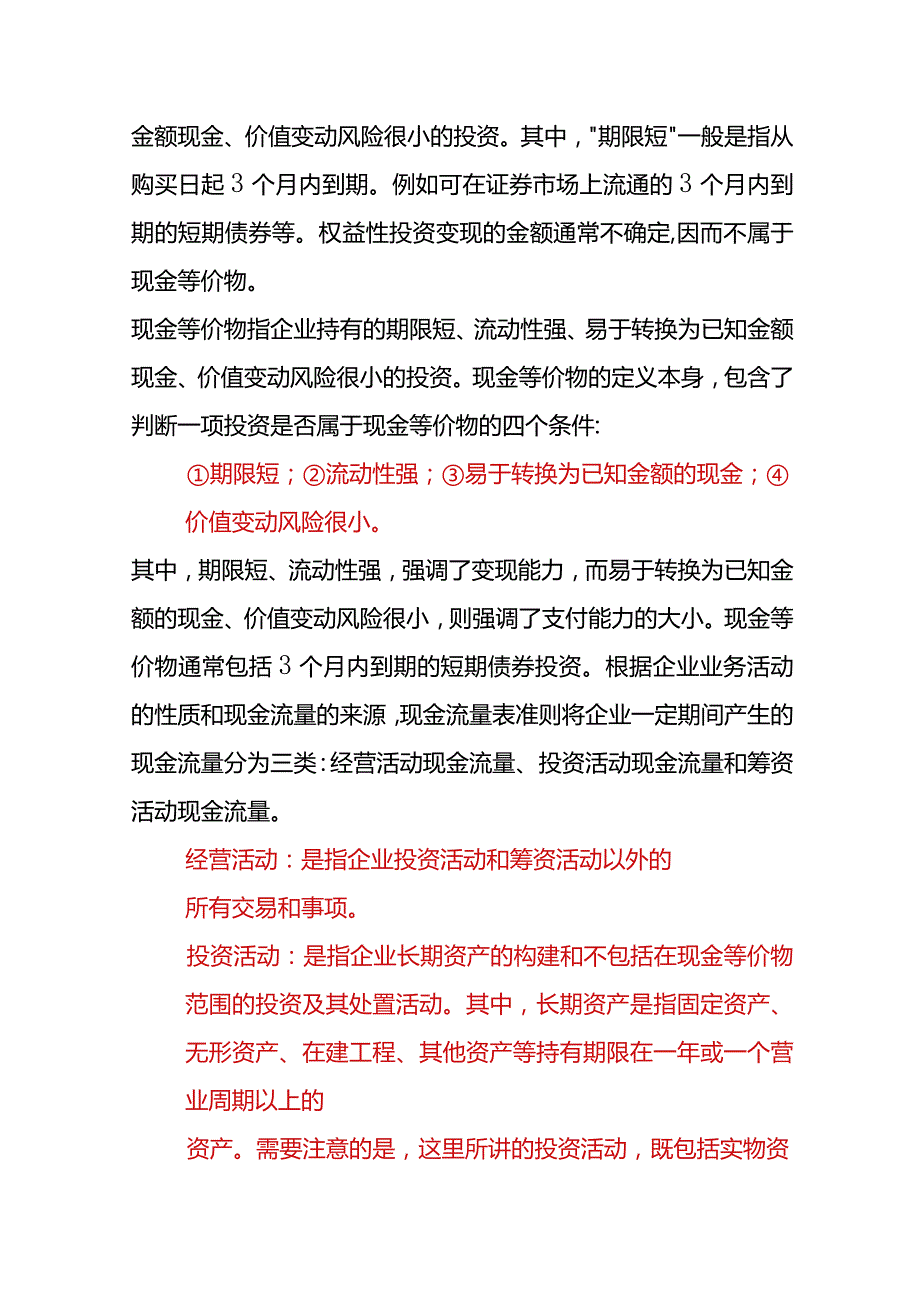 金额现金、价值变动风险很小的投资。其中，"期限短"一般是指从购买日起3个月内到期。例如可在证券市场上流通的3个月内到期的短期债券等。权益性投资变现的金额通常不确定,因而不属于现金等价物。

现金等价物指企业持有的期限短、流动性强、易于转换为已知金额现金、价值变动风险很小的投资。现金等价物的定义本身，包含了判断一项投资是否属于现金等价物的四个条件:

①期限短；②流动性强；③易于转换为已知金额的现金；④价值变动风险很小。

其中，期限短、流动性强，强调了变现能力，而易于转换为已知金额的现金、价值变动风险很小，则强调了支付能力的大小。现金等价物通常包括3个月内到期的短期债券投资。根据企业业务活动的性质和现金流量的来源,现金流量表准则将企业一定期间产生的现金流量分为三类:经营活动现金流量、投资活动现金流量和筹资活动现金流量。

经营活动：是指企业投资活动和筹资活动以外的所有交易和事项。

投资活动：是指企业长期资产的构建和不包括在现金等价物范围的投资及其处置活动。其中，长期资产是指固定资产、无形资产、在建工程、其他资产等持有期限在一年或一个营业周期以上的

资产。需要注意的是，这里所讲的投资活动，既包括实物资